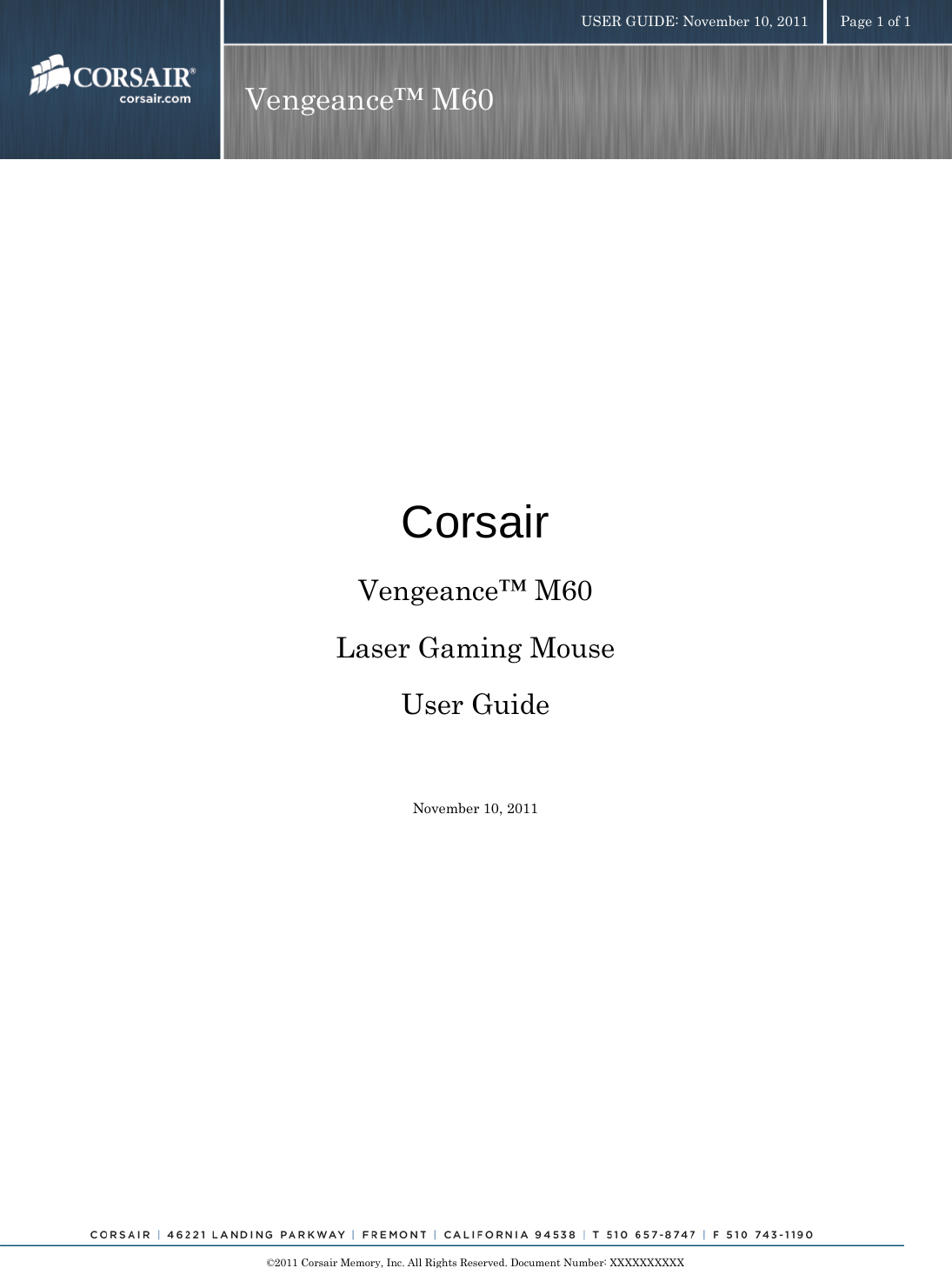 USER GUIDE: November 10, 2011

Page 1 of 1

CORSAIR®
corsair.com

Vengeance™ M60

Corsair

Vengeance™ M60

Laser Gaming Mouse

User Guide

November 10, 2011

CORSAIR | 46221 LANDING PARKWAY | FREMONT | CALIFORNIA 94538 | T 510 657-8747 | F 510 743-1190

©2011 Corsair Memory, Inc. All Rights Reserved. Document Number: XXXXXXXXXX